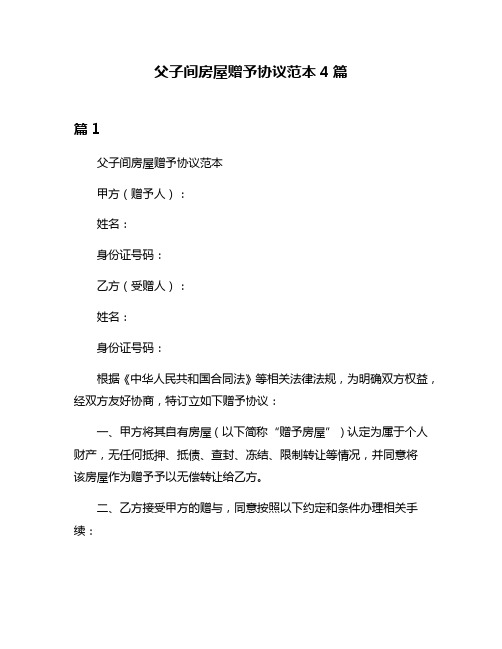 父子间房屋赠予协议范本 4 篇

篇 1

父子间房屋赠予协议范本

甲方（赠予人）：

姓名：

身份证号码：

乙方（受赠人）：

姓名：

身份证号码：

根据《中华人民共和国合同法》等相关法律法规，为明确双方权益，经双方友好协商，特订立如下赠予协议：

一、甲方将其自有房屋（以下简称“赠予房屋”）认定为属于个人财产，无任何抵押、抵债、查封、冻结、限制转让等情况，并同意将该房屋作为赠予予以无偿转让给乙方。

二、乙方接受甲方的赠与，同意按照以下约定和条件办理相关手续：